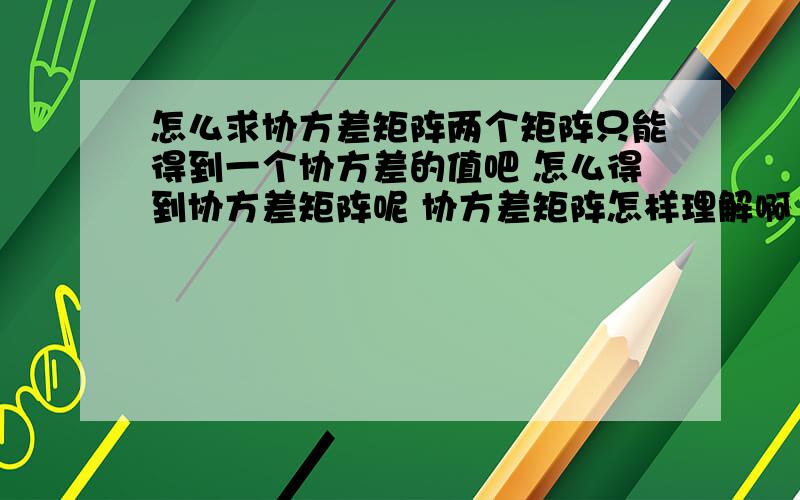 怎么求协方差矩阵两个矩阵只能得到一个协方差的值吧 怎么得到协方差矩阵呢 协方差矩阵怎样理解啊